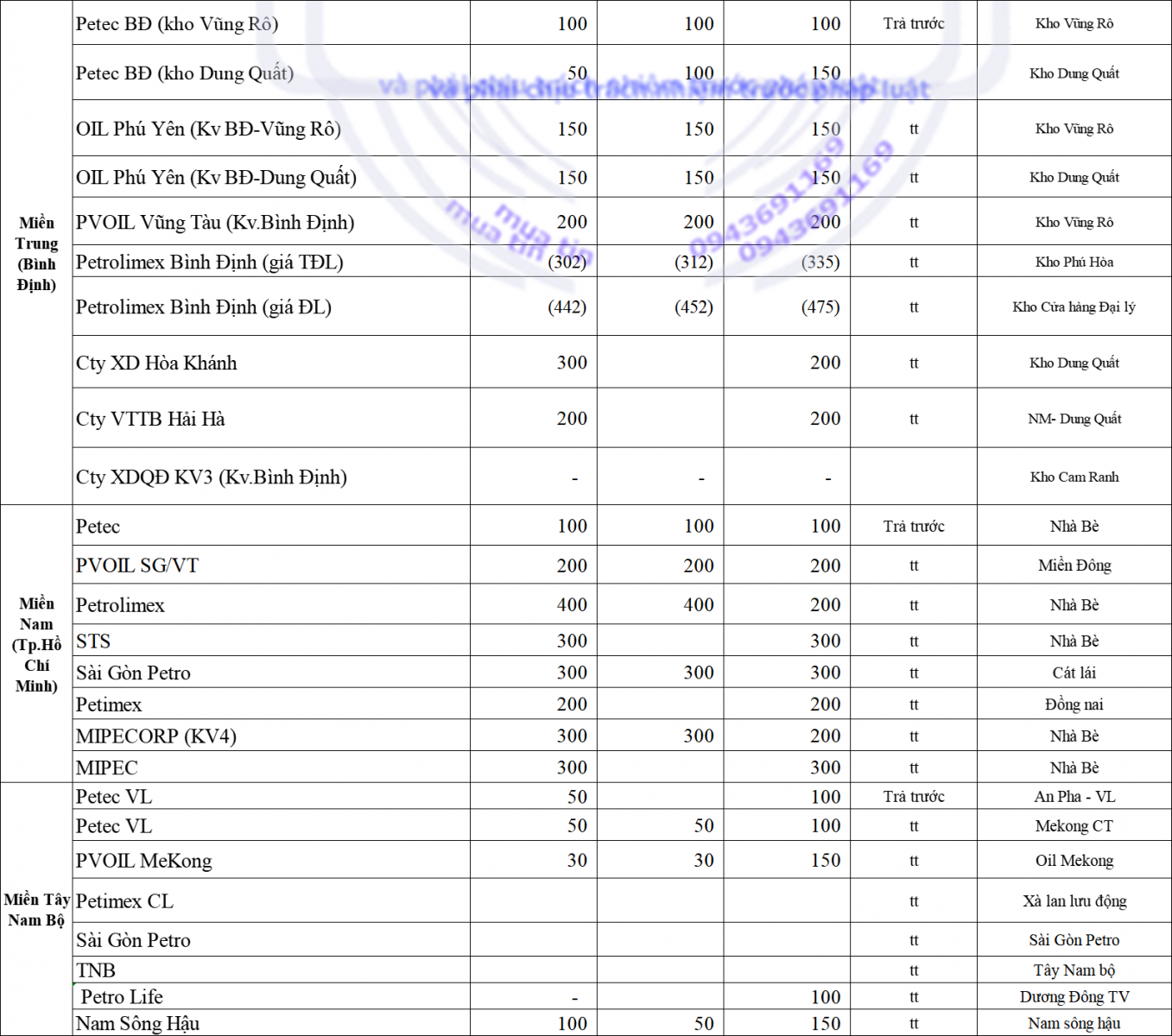 | | | | | | | |
|---|---|---|---|---|---|---|
| Miền Trung (Bình Định) | Petec BĐ (kho Vũng Rô) | 100 | 100 | 100 | Trả trước | Kho Vũng Rô |
| | Petec BĐ (kho Dung Quất) | 50 | 100 | 150 | | Kho Dung Quất |
| | OIL Phú Yên (Kv BĐ-Vũng Rô) | 150 | 150 | 150 | tt | Kho Vũng Rô |
| | OIL Phú Yên (Kv BĐ-Dung Quất) | 150 | 150 | 150 | tt | Kho Dung Quất |
| | PVOIL Vũng Tàu (Kv.Bình Định) | 200 | 200 | 200 | tt | Kho Vũng Rô |
| | Petrolimex Bình Định (giá TĐL) | (302) | (312) | (335) | tt | Kho Phú Hòa |
| | Petrolimex Bình Định (giá ĐL) | (442) | (452) | (475) | tt | Kho Cửa hàng Đại lý |
| | Cty XD Hòa Khánh | 300 | | 200 | tt | Kho Dung Quất |
| | Cty VTTB Hải Hà | 200 | | 200 | tt | NM- Dung Quất |
| | Cty XDQĐ KV3 (Kv.Bình Định) | - | - | - | | Kho Cam Ranh |
| Miền Nam (Tp.Hồ Chí Minh) | Petec | 100 | 100 | 100 | Trả trước | Nhà Bè |
| | PVOIL SG/VT | 200 | 200 | 200 | tt | Miền Đông |
| | Petrolimex | 400 | 400 | 200 | tt | Nhà Bè |
| | STS | 300 | | 300 | tt | Nhà Bè |
| | Sài Gòn Petro | 300 | 300 | 300 | tt | Cát lái |
| | Petimex | 200 | | 200 | tt | Đồng nai |
| | MIPECORP (KV4) | 300 | 300 | 200 | tt | Nhà Bè |
| | MIPEC | 300 | | 300 | tt | Nhà Bè |
| Miền Tây Nam Bộ | Petec VL | 50 | | 100 | Trả trước | An Pha - VL |
| | Petec VL | 50 | 50 | 100 | tt | Mekong CT |
| | PVOIL MeKong | 30 | 30 | 150 | tt | Oil Mekong |
| | Petimex CL | | | | tt | Xà lan lưu động |
| | Sài Gòn Petro | | | | tt | Sài Gòn Petro |
| | TNB | | | | tt | Tây Nam bộ |
| | Petro Life | - | | 100 | tt | Dương Đông TV |
| | Nam Sông Hậu | 100 | 50 | 150 | tt | Nam sông hậu |

và phải chịu trách nhiệm trước pháp luật
mua tin 0943691169